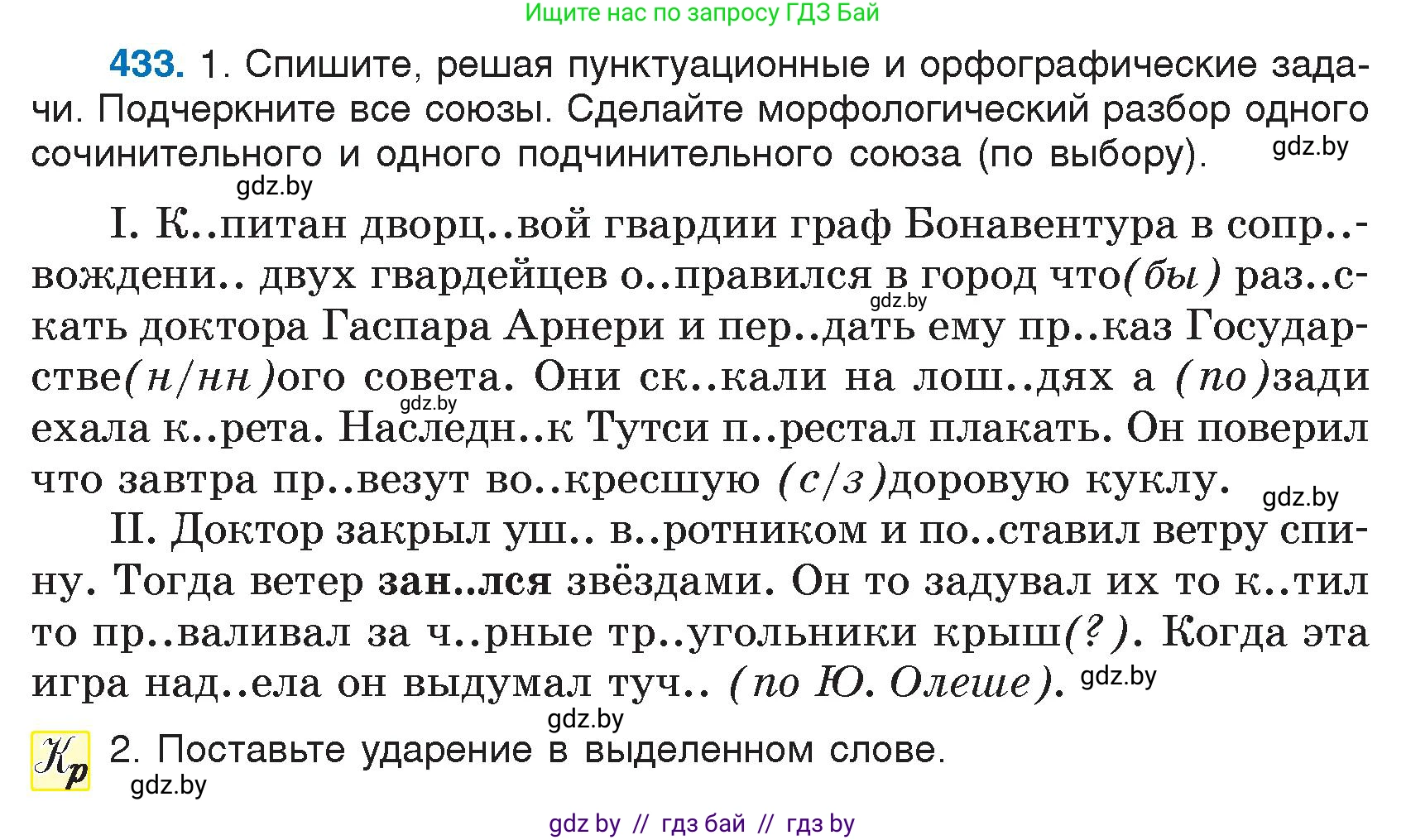 Ищите нас по запросу ГДЗ Бай

433. 1. Спишите, решая пунктуационные и орфографические задачи. Подчеркните все союзы. Сделайте морфологический разбор одного сочинительного и одного подчинительного союза (по выбору). gdz.by

gdz.by

I. К..питан дворц..вой гвардии граф Бонавентура в сопр..вождени.. двух гвардейцев о..правился в город что(бы) раз..скать доктора Гаспара Арнери и пер..дать ему пр..каз Государстве(н/нн)ого совета. Они ск..кали на лош..дях а (по)зади ехала к..рета. Наследн..к Тутси п..рестал плакать. Он поверил что завтра пр..везут во..кресшую (с/з)доровую куклу. gdz.by gdz.by gdz.by

II. Доктор закрыл уш.. в..ротником и по..ставил ветру спину. Тогда ветер зан..лся звёздами. Он то задувал их то к..тил то пр..валивал за ч..рные тр..угольники крыш(?). Когда эта игра над..ела он выдумал туч.. (по Ю. Олеше). gdz.by

gdz.by

Кр 2. Поставьте ударение в выделенном слове.

gdz.by

gdz by // гдз бай // гдз by